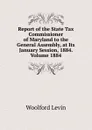 Report of the State Tax Commissioner of Maryland to the General Assembly, at Its January Session, 1884. Volume 1884

Woolford Levin